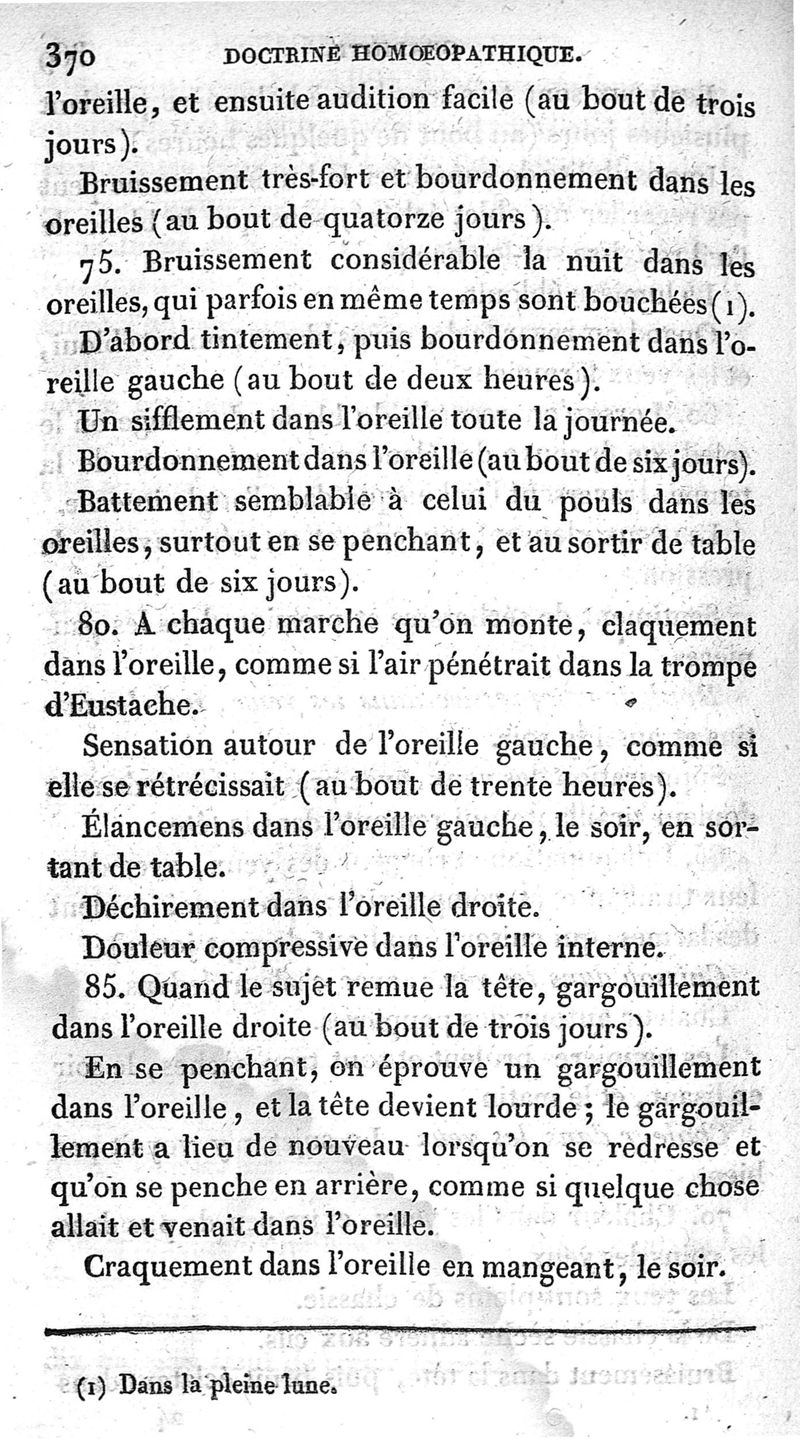 370 DOCTRINE HOMOEOPATHIQUE.

l'oreille, et ensuite audition facile (au bout de trois jours).

Bruissement très-fort et bourdonnement dans les oreilles (au bout de quatorze jours).

75. Bruissement considérable la nuit dans les oreilles, qui parfois en même temps sont bouchées (1).

D'abord tintement, puis bourdonnement dans l'oreille gauche (au bout de deux heures).

Un sifflement dans l'oreille toute la journée.

Bourdonnement dans l'oreille (au bout de six jours).

Battement semblable à celui du pouls dans les oreilles, surtout en se penchant, et au sortir de table (au bout de six jours).

80. A chaque marche qu'on monte, claquement dans l'oreille, comme si l'air pénétrait dans la trompe d'Eustache.

Sensation autour de l'oreille gauche, comme si elle se rétrécissait (au bout de trente heures).

Élancemens dans l'oreille gauche, le soir, en sortant de table.

Déchirement dans l'oreille droite.

Douleur compressive dans l'oreille interne.

85. Quand le sujet remue la tête, gargouillement dans l'oreille droite (au bout de trois jours).

En se penchant, on éprouve un gargouillement dans l'oreille, et la tête devient lourde; le gargouillement a lieu de nouveau lorsqu'on se redresse et qu'on se penche en arrière, comme si quelque chose allait et venait dans l'oreille.

Craquement dans l'oreille en mangeant, le soir.

(1) Dans la pleine lune.